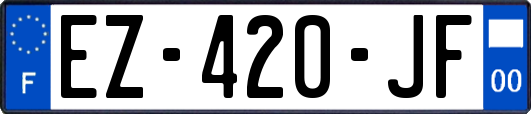 F
EZ-420-JF
00